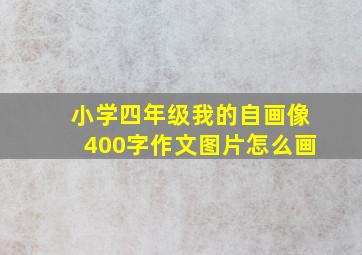 小学四年级我的自画像
400字作文图片怎么画